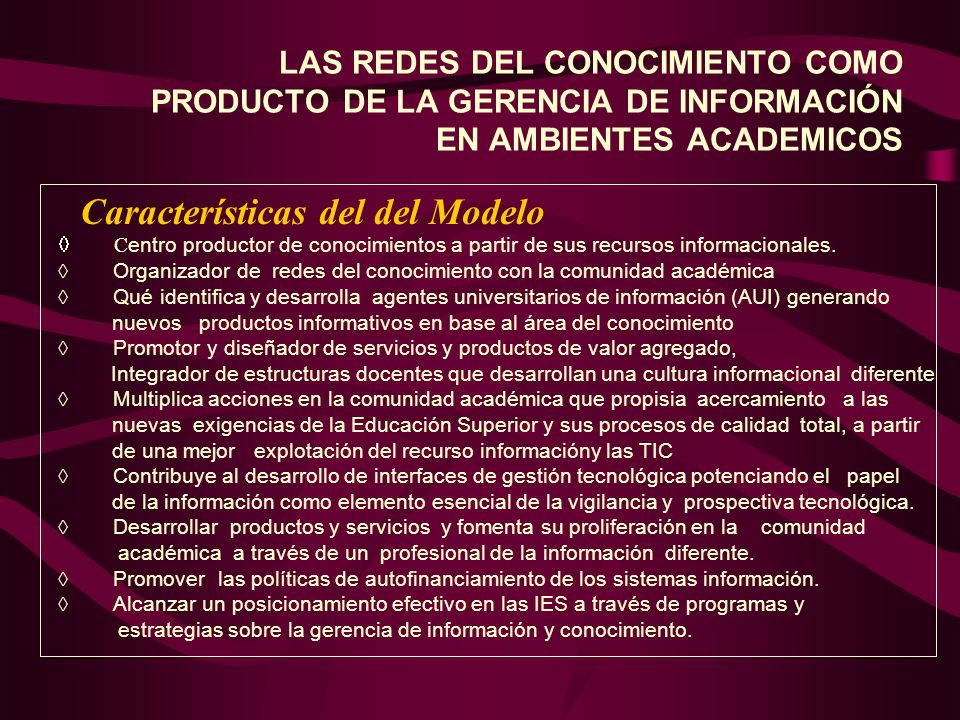 LAS REDES DEL CONOCIMIENTO COMO PRODUCTO DE LA GERENCIA DE INFORMACIÓN EN AMBIENTES ACADEMICOS

Características del del Modelo

◊ Centro productor de conocimientos a partir de sus recursos informacionales.
◊ Organizador de redes del conocimiento con la comunidad académica
◊ Qué identifica y desarrolla agentes universitarios de información (AUI) generando nuevos productos informativos en base al área del conocimiento
◊ Promotor y diseñador de servicios y productos de valor agregado, Integrador de estructuras docentes que desarrollan una cultura informacional diferente
◊ Multiplica acciones en la comunidad académica que propisia acercamiento a las nuevas exigencias de la Educación Superior y sus procesos de calidad total, a partir de una mejor explotación del recurso informacióny las TIC
◊ Contribuye al desarrollo de interfaces de gestión tecnológica potenciando el papel de la información como elemento esencial de la vigilancia y prospectiva tecnológica.
◊ Desarrollar productos y servicios y fomenta su proliferación en la comunidad académica a través de un profesional de la información diferente.
◊ Promover las políticas de autofinanciamiento de los sistemas información.
◊ Alcanzar un posicionamiento efectivo en las IES a través de programas y estrategias sobre la gerencia de información y conocimiento.